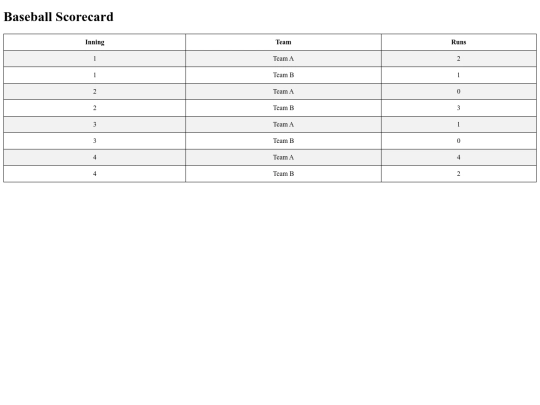 Baseball Scorecard

| Inning | Team | Runs |
|---|---|---|
| 1 | Team A | 2 |
| 1 | Team B | 1 |
| 2 | Team A | 0 |
| 2 | Team B | 3 |
| 3 | Team A | 1 |
| 3 | Team B | 0 |
| 4 | Team A | 4 |
| 4 | Team B | 2 |